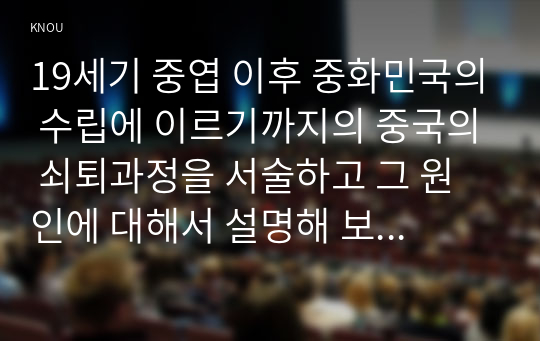 KNOU

19세기 중엽 이후 중화민국의 수립에 이르기까지의 중국의 쇠퇴과정을 서술하고 그 원인에 대해서 설명해 보...